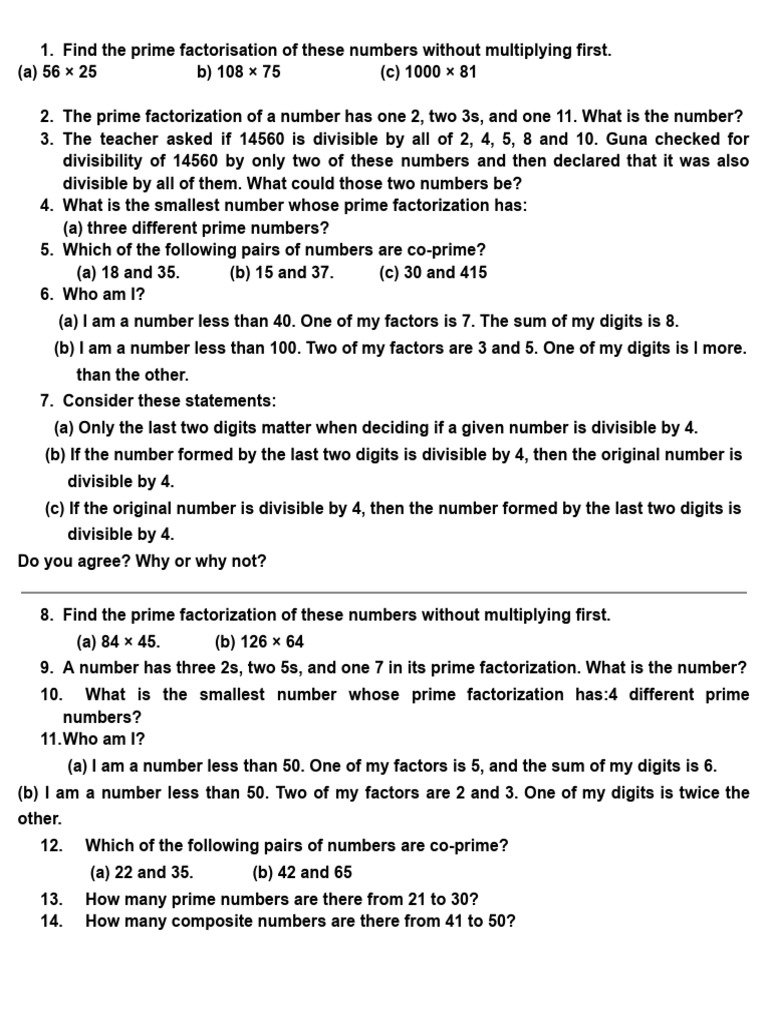 1. Find the prime factorisation of these numbers without multiplying first.
(a) 56 × 25 b) 108 × 75 (c) 1000 × 81

2. The prime factorization of a number has one 2, two 3s, and one 11. What is the number?
3. The teacher asked if 14560 is divisible by all of 2, 4, 5, 8 and 10. Guna checked for divisibility of 14560 by only two of these numbers and then declared that it was also divisible by all of them. What could those two numbers be?
4. What is the smallest number whose prime factorization has:
(a) three different prime numbers?
5. Which of the following pairs of numbers are co-prime?
(a) 18 and 35. (b) 15 and 37. (c) 30 and 415
6. Who am I?
(a) I am a number less than 40. One of my factors is 7. The sum of my digits is 8.
(b) I am a number less than 100. Two of my factors are 3 and 5. One of my digits is I more. than the other.
7. Consider these statements:
(a) Only the last two digits matter when deciding if a given number is divisible by 4.
(b) If the number formed by the last two digits is divisible by 4, then the original number is divisible by 4.
(c) If the original number is divisible by 4, then the number formed by the last two digits is divisible by 4.
Do you agree? Why or why not?

8. Find the prime factorization of these numbers without multiplying first.
(a) 84 × 45. (b) 126 × 64
9. A number has three 2s, two 5s, and one 7 in its prime factorization. What is the number?
10. What is the smallest number whose prime factorization has:4 different prime numbers?
11.Who am I?
(a) I am a number less than 50. One of my factors is 5, and the sum of my digits is 6.
(b) I am a number less than 50. Two of my factors are 2 and 3. One of my digits is twice the other.
12. Which of the following pairs of numbers are co-prime?
(a) 22 and 35. (b) 42 and 65
13. How many prime numbers are there from 21 to 30?
14. How many composite numbers are there from 41 to 50?